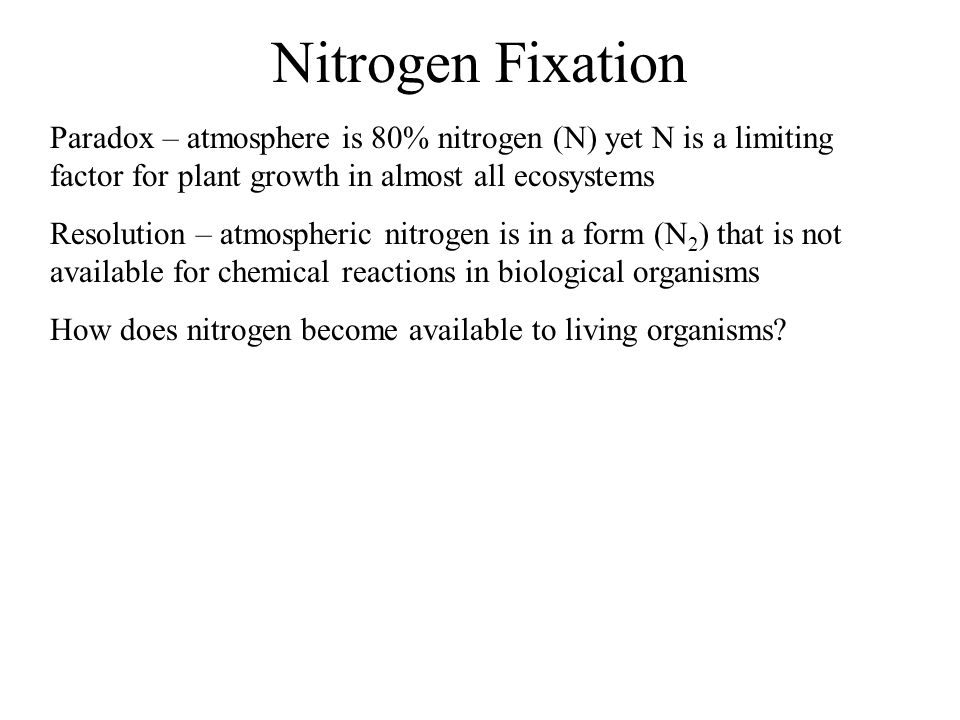 Nitrogen Fixation

Paradox – atmosphere is 80% nitrogen (N) yet N is a limiting factor for plant growth in almost all ecosystems

Resolution – atmospheric nitrogen is in a form ($N_2$) that is not available for chemical reactions in biological organisms

How does nitrogen become available to living organisms?